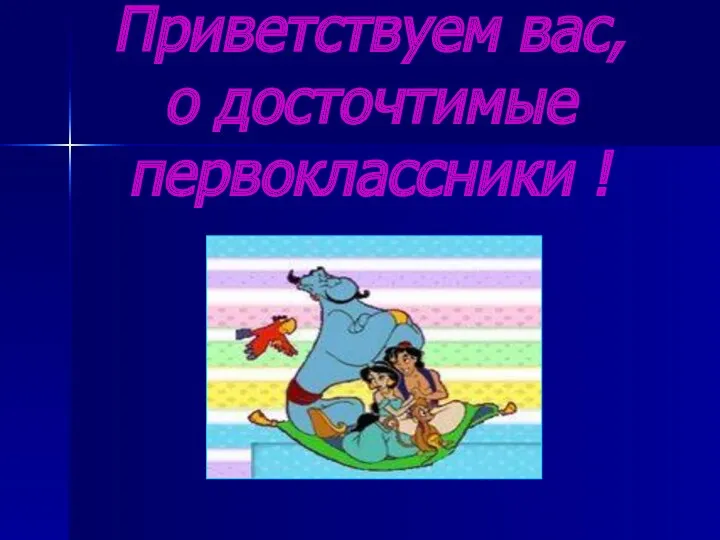 Приветствуем вас, о досточтимые первоклассники !